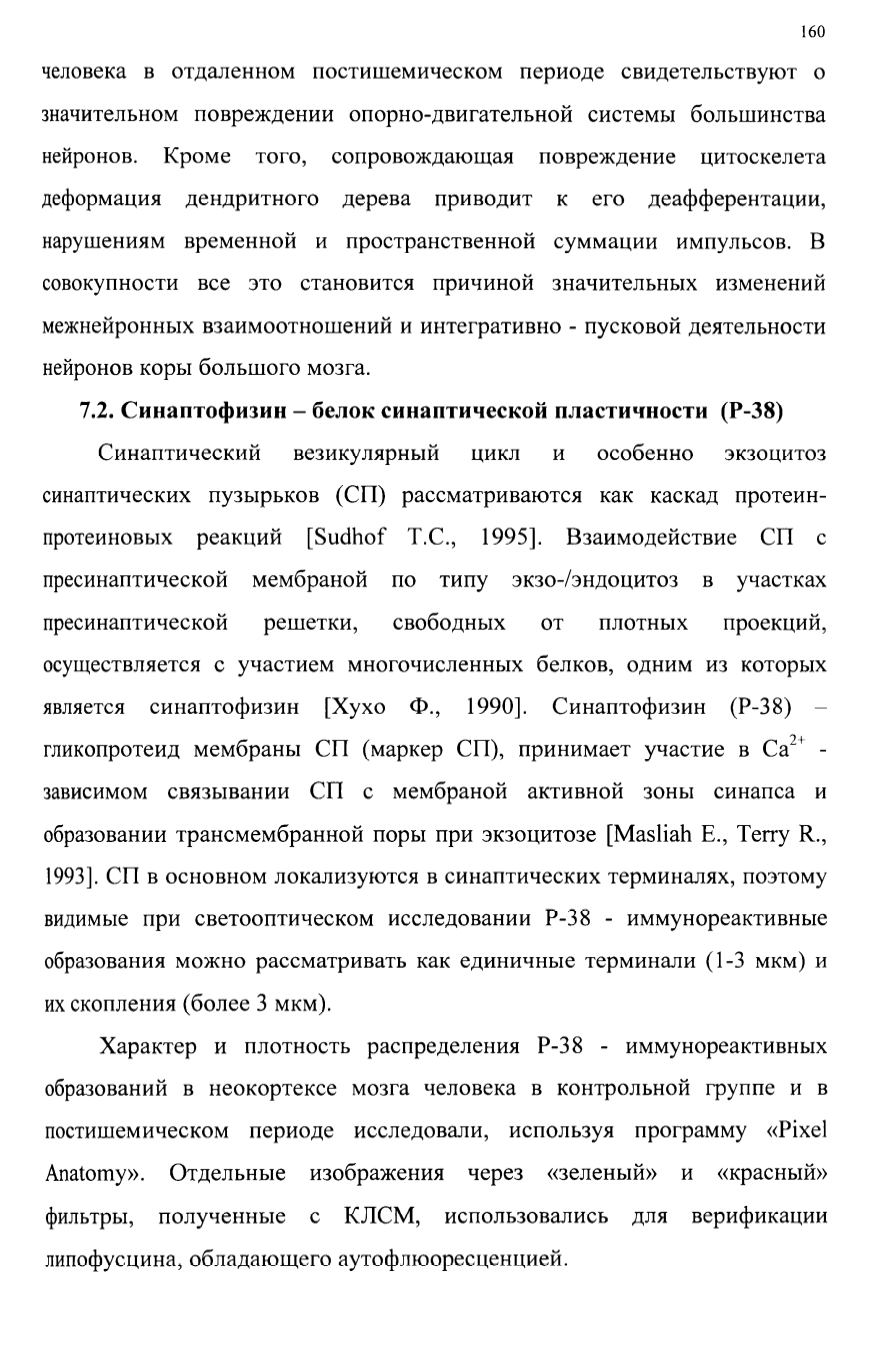 160

человека в отдаленном постишемическом периоде свидетельствуют о значительном повреждении опорно-двигательной системы большинства нейронов. Кроме того, сопровождающая повреждение цитоскелета деформация дендритного дерева приводит к его деафферентации, нарушениям временной и пространственной суммации импульсов. В совокупности все это становится причиной значительных изменений межнейронных взаимоотношений и интегративно - пусковой деятельности нейронов коры большого мозга.

7.2. Синаптофизин – белок синаптической пластичности (Р-38)

Синаптический везикулярный цикл и особенно экзоцитоз синаптических пузырьков (СП) рассматриваются как каскад протеин-протеиновых реакций [Sudhof T.C., 1995]. Взаимодействие СП с пресинаптической мембраной по типу экзо-/эндоцитоз в участках пресинаптической решетки, свободных от плотных проекций, осуществляется с участием многочисленных белков, одним из которых является синаптофизин [Хухо Ф., 1990]. Синаптофизин (Р-38) – гликопротеид мембраны СП (маркер СП), принимает участие в $Ca^{2+}$ - зависимом связывании СП с мембраной активной зоны синапса и образовании трансмембранной поры при экзоцитозе [Masliah E., Terry R., 1993]. СП в основном локализуются в синаптических терминалях, поэтому видимые при светооптическом исследовании Р-38 - иммунореактивные образования можно рассматривать как единичные терминали (1-3 мкм) и их скопления (более 3 мкм).

Характер и плотность распределения Р-38 - иммунореактивных образований в неокортексе мозга человека в контрольной группе и в постишемическом периоде исследовали, используя программу «Pixel Anatomy». Отдельные изображения через «зеленый» и «красный» фильтры, полученные с КЛСМ, использовались для верификации липофусцина, обладающего аутофлюоресценцией.